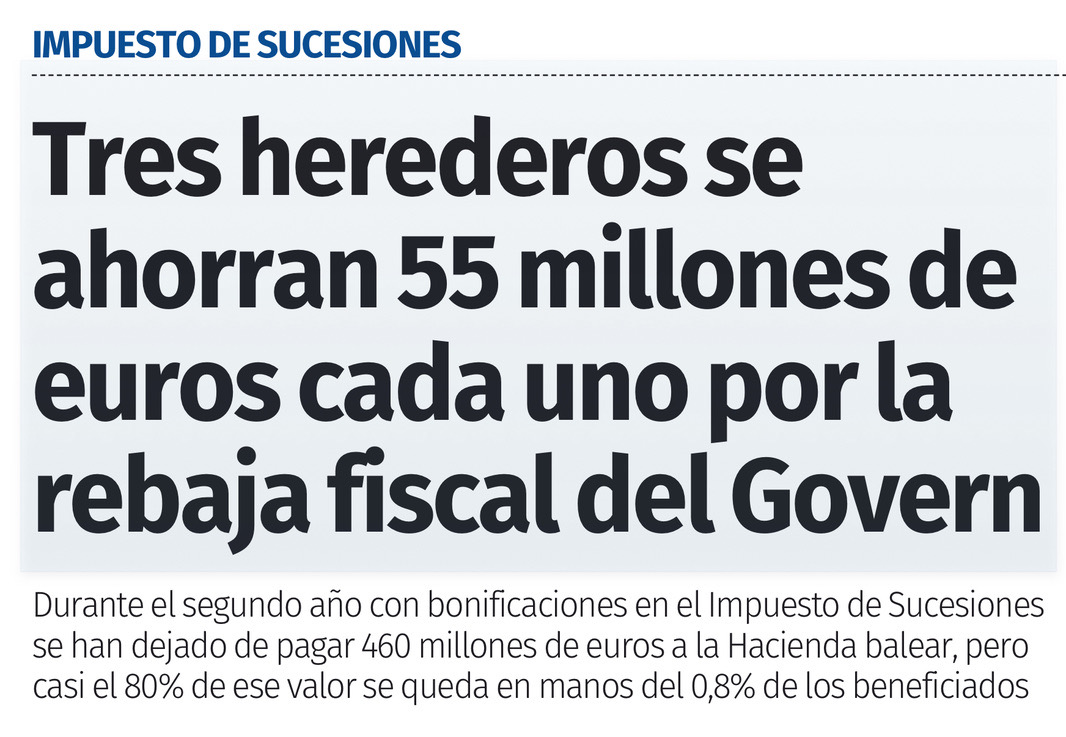 IMPUESTO DE SUCESIONES

Tres herederos se ahorran 55 millones de euros cada uno por la rebaja fiscal del Govern

Durante el segundo año con bonificaciones en el Impuesto de Sucesiones se han dejado de pagar 460 millones de euros a la Hacienda balear, pero casi el 80% de ese valor se queda en manos del 0,8% de los beneficiados